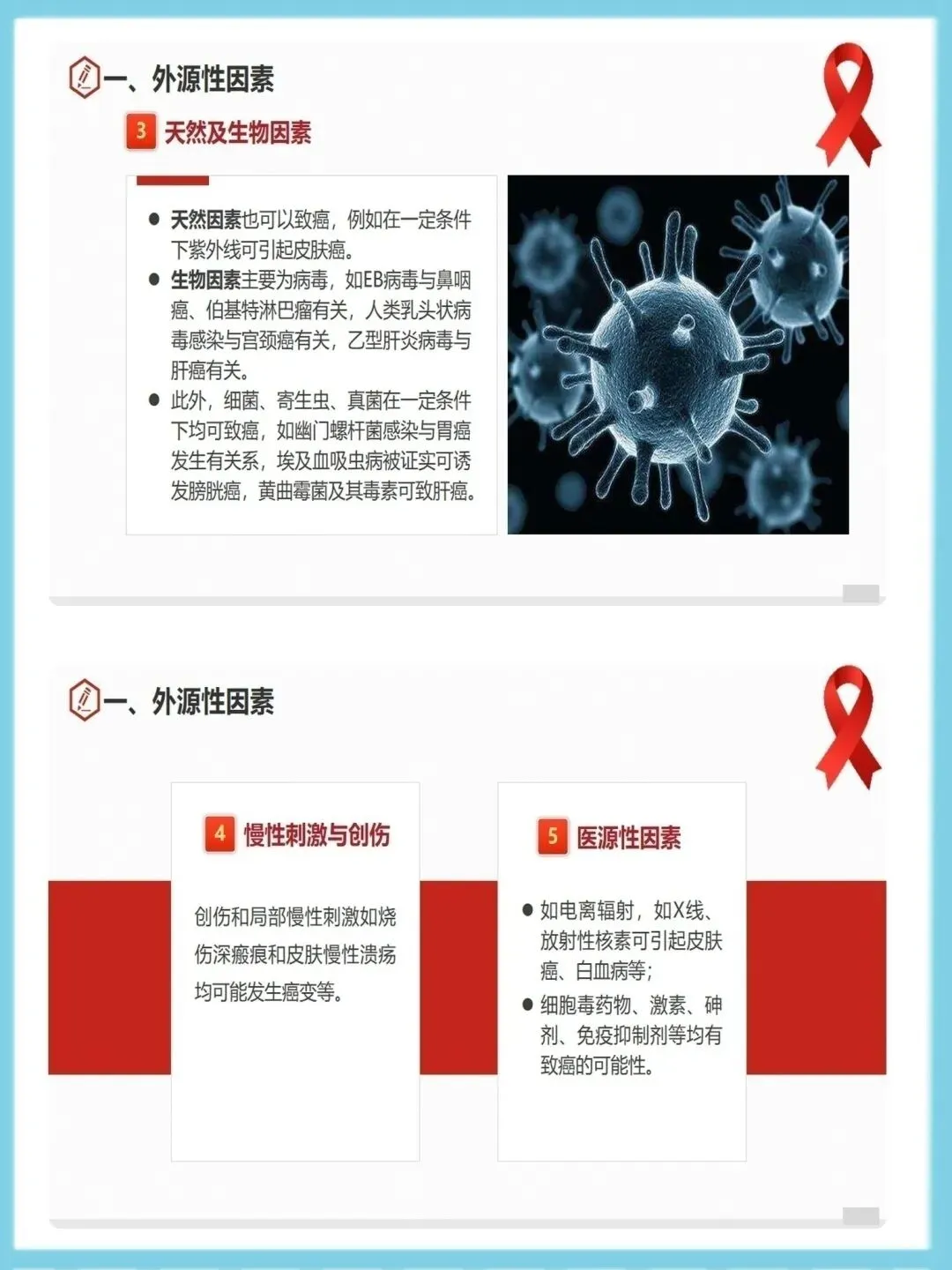 一、外源性因素

3 天然及生物因素

• 天然因素也可以致癌，例如在一定条件下紫外线可引起皮肤癌。
• 生物因素主要为病毒，如EB病毒与鼻咽癌、伯基特淋巴瘤有关，人类乳头状病毒感染与宫颈癌有关，乙型肝炎病毒与肝癌有关。
• 此外，细菌、寄生虫、真菌在一定条件下均可致癌，如幽门螺杆菌感染与胃癌发生有关系，埃及血吸虫病被证实可诱发膀胱癌，黄曲霉菌及其毒素可致肝癌。

一、外源性因素

4 慢性刺激与创伤

创伤和局部慢性刺激如烧伤深瘢痕和皮肤慢性溃疡均可能发生癌变等。

5 医源性因素

• 如电离辐射，如X线、放射性核素可引起皮肤癌、白血病等；
• 细胞毒药物、激素、砷剂、免疫抑制剂等均有致癌的可能性。